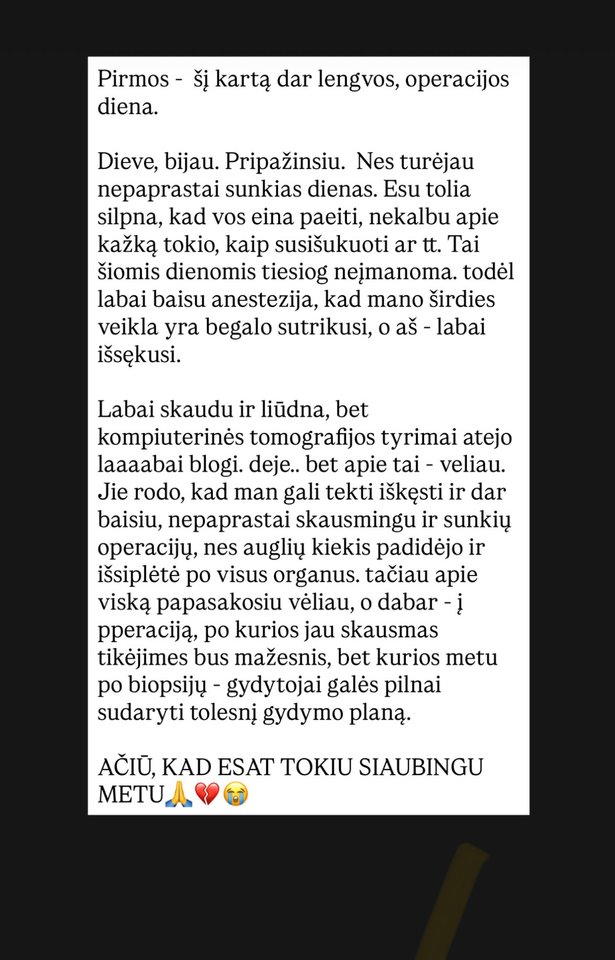 Pirmos -  šį kartą dar lengvos, operacijos diena.

Dieve, bijau. Pripažinsiu.  Nes turėjau nepaprastai sunkias dienas. Esu tolia silpna, kad vos eina paeiti, nekalbu apie kažką tokio, kaip susišukuoti ar tt. Tai šiomis dienomis tiesiog neįmanoma. todėl labai baisu anestezija, kad mano širdies veikla yra begalo sutrikusi, o aš - labai išsękusi.

Labai skaudu ir liūdna, bet kompiuterinės tomografijos tyrimai atejo laaaabai blogi. deje.. bet apie tai - veliau. Jie rodo, kad man gali tekti iškęsti ir dar baisiu, nepaprastai skausmingu ir sunkių operacijų, nes auglių kiekis padidėjo ir išsiplėtė po visus organus. tačiau apie viską papasakosiu vėliau, o dabar - į pperaciją, po kurios jau skausmas tikėjimes bus mažesnis, bet kurios metu po biopsijų - gydytojai galės pilnai sudaryti tolesnį gydymo planą.

AČIŪ, KAD ESAT TOKIU SIAUBINGU METU🙏💔😭